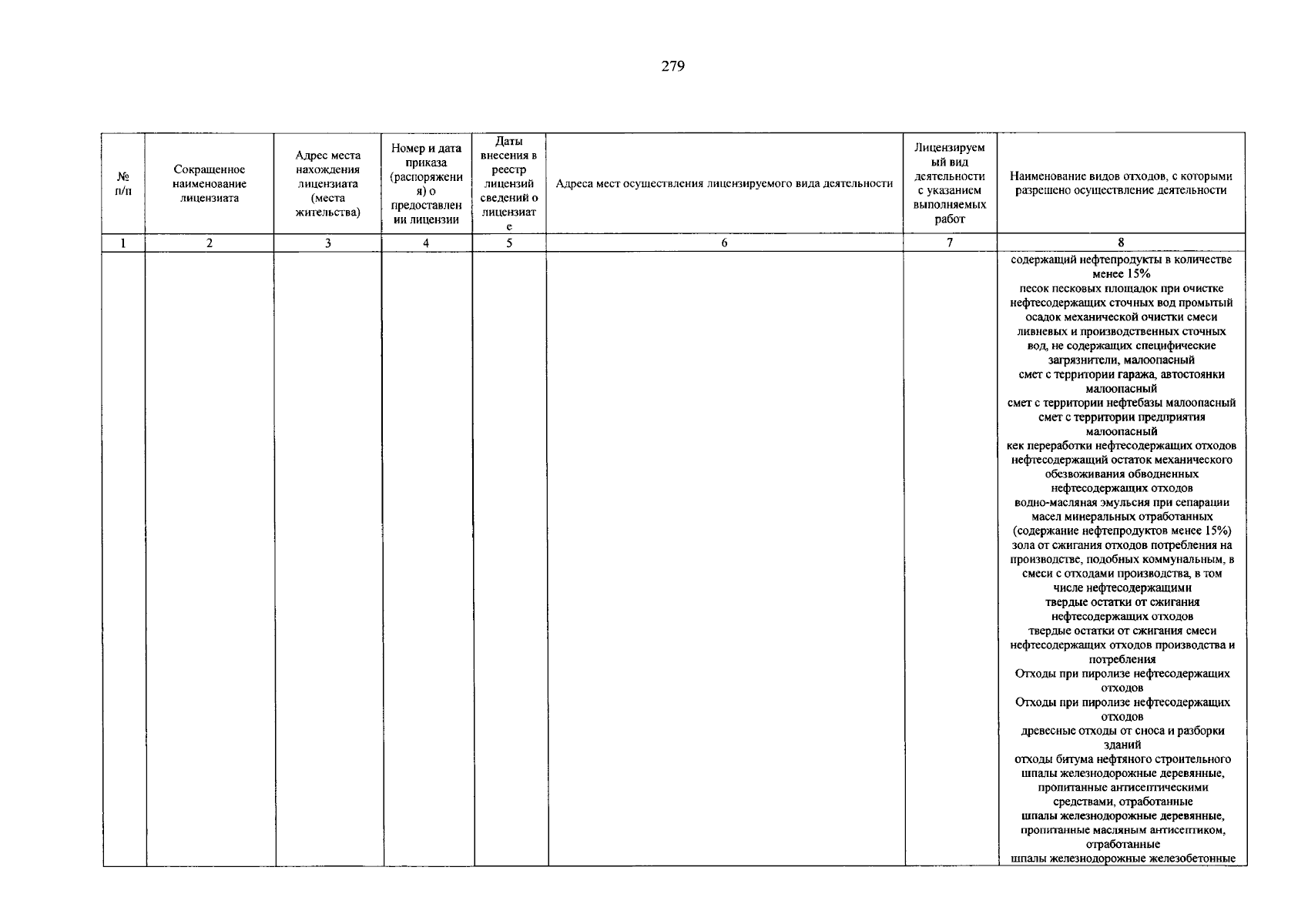 279

| № п/п | Сокращенное наименование лицензиата | Адрес места нахождения лицензиата (места жительства) | Номер и дата приказа (распоряжения) о предоставлении лицензии | Даты внесения в реестр лицензий сведений о лицензиате | Адреса мест осуществления лицензируемого вида деятельности | Лицензируемый вид деятельности с указанием выполняемых работ | Наименование видов отходов, с которыми разрешено осуществление деятельности |
|---|---|---|---|---|---|---|---|
| 1 | 2 | 3 | 4 | 5 | 6 | 7 | 8 |
|  |  |  |  |  |  |  | содержащий нефтепродукты в количестве менее 15% песок песковых площадок при очистке нефтесодержащих сточных вод промытый осадок механической очистки смеси ливневых и производственных сточных вод, не содержащих специфические загрязнители, малоопасный смет с территории гаража, автостоянки малоопасный смет с территории нефтебазы малоопасный смет с территории предприятия малоопасный кек переработки нефтесодержащих отходов нефтесодержащий остаток механического обезвоживания обводненных нефтесодержащих отходов водно-масляная эмульсия при сепарации масел минеральных отработанных (содержание нефтепродуктов менее 15%) зола от сжигания отходов потребления на производстве, подобных коммунальным, в смеси с отходами производства, в том числе нефтесодержащими твердые остатки от сжигания нефтесодержащих отходов твердые остатки от сжигания смеси нефтесодержащих отходов производства и потребления Отходы при пиролизе нефтесодержащих отходов Отходы при пиролизе нефтесодержащих отходов древесные отходы от сноса и разборки зданий отходы битума нефтяного строительного шпалы железнодорожные деревянные, пропитанные антисептическими средствами, отработанные шпалы железнодорожные деревянные, пропитанные масляным антисептиком, отработанные шпалы железнодорожные железобетонные |